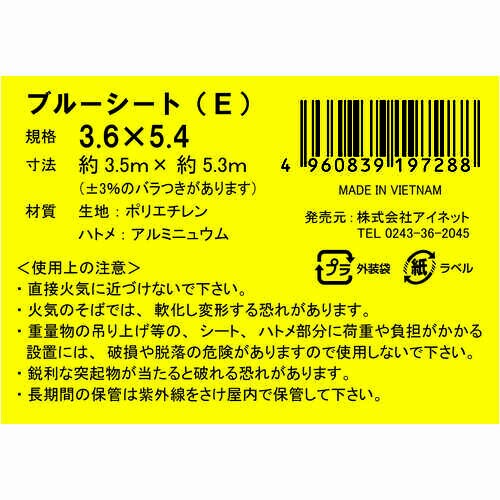 ブルーシート（E）

規格 3.6×5.4

寸法 約 3.5m× 約 5.3m
（±3%のバラつきがあります）

材質 生地：ポリエチレン
ハトメ：アルミニュウム

4 960839 197288

MADE IN VIETNAM

発売元：株式会社アイネット
TEL 0243-36-2045

プラ 外装袋 紙 ラベル

＜使用上の注意＞
・直接火気に近づけないで下さい。
・火気のそばでは、軟化し変形する恐れがあります。
・重量物の吊り上げ等の、シート、ハトメ部分に荷重や負担がかかる設置には、破損や脱落の危険がありますので使用しないで下さい。
・鋭利な突起物が当たると破れる恐れがあります。
・長期間の保管は紫外線をさけ屋内で保管して下さい。